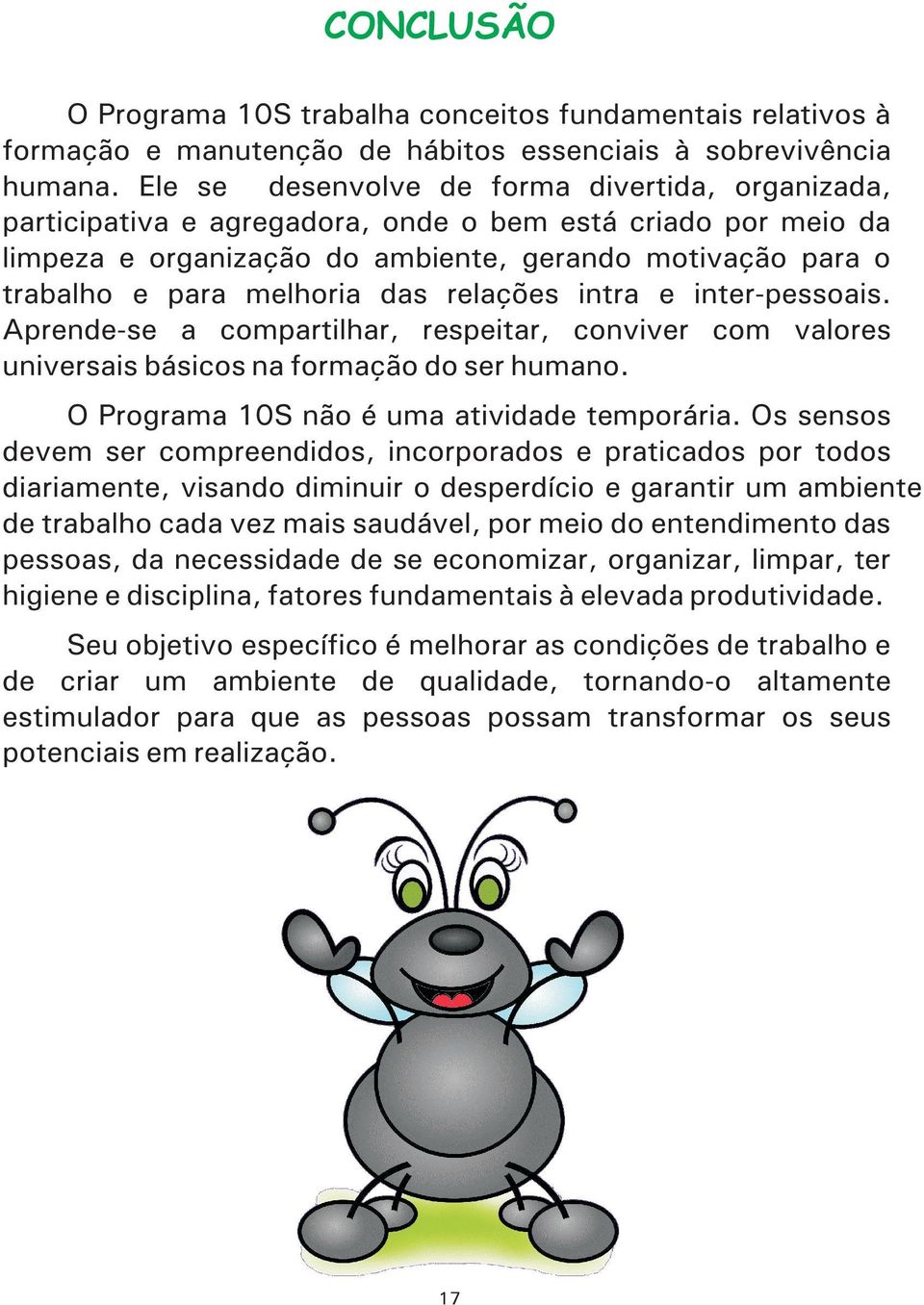 CONCLUSÃO

O Programa 10S trabalha conceitos fundamentais relativos à formação e manutenção de hábitos essenciais à sobrevivência humana. Ele se desenvolve de forma divertida, organizada, participativa e agregadora, onde o bem está criado por meio da limpeza e organização do ambiente, gerando motivação para o trabalho e para melhoria das relações intra e inter-pessoais. Aprende-se a compartilhar, respeitar, conviver com valores universais básicos na formação do ser humano.

O Programa 10S não é uma atividade temporária. Os sensos devem ser compreendidos, incorporados e praticados por todos diariamente, visando diminuir o desperdício e garantir um ambiente de trabalho cada vez mais saudável, por meio do entendimento das pessoas, da necessidade de se economizar, organizar, limpar, ter higiene e disciplina, fatores fundamentais à elevada produtividade.

Seu objetivo específico é melhorar as condições de trabalho e de criar um ambiente de qualidade, tornando-o altamente estimulador para que as pessoas possam transformar os seus potenciais em realização.

17